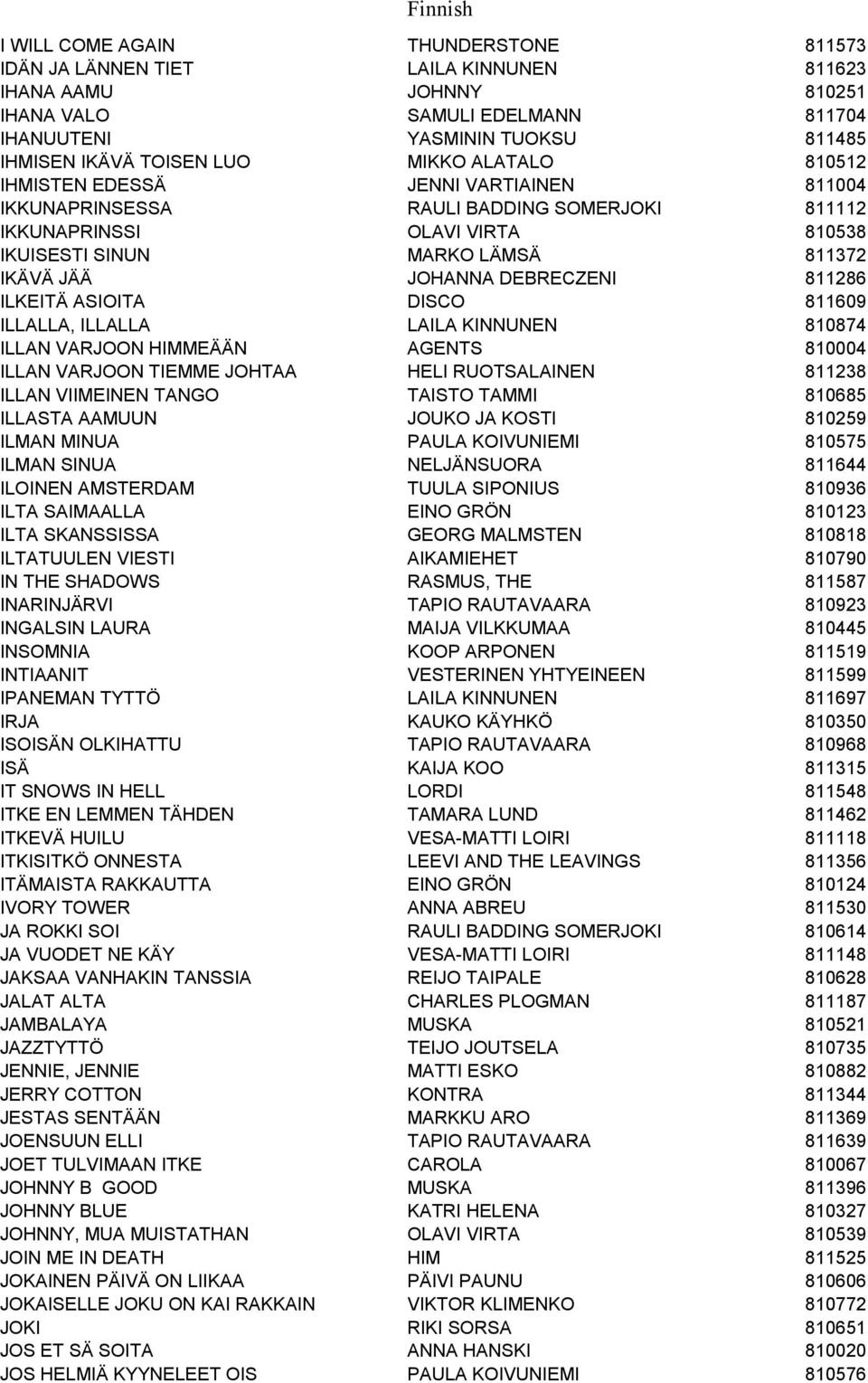 Finnish

| | | |
|---|---|---|
| I WILL COME AGAIN | THUNDERSTONE | 811573 |
| IDÄN JA LÄNNEN TIET | LAILA KINNUNEN | 811623 |
| IHANA AAMU | JOHNNY | 810251 |
| IHANA VALO | SAMULI EDELMANN | 811704 |
| IHANUUTENI | YASMININ TUOKSU | 811485 |
| IHMISEN IKÄVÄ TOISEN LUO | MIKKO ALATALO | 810512 |
| IHMISTEN EDESSÄ | JENNI VARTIAINEN | 811004 |
| IKKUNAPRINSESSA | RAULI BADDING SOMERJOKI | 811112 |
| IKKUNAPRINSSI | OLAVI VIRTA | 810538 |
| IKUISESTI SINUN | MARKO LÄMSÄ | 811372 |
| IKÄVÄ JÄÄ | JOHANNA DEBRECZENI | 811286 |
| ILKEITÄ ASIOITA | DISCO | 811609 |
| ILLALLA, ILLALLA | LAILA KINNUNEN | 810874 |
| ILLAN VARJOON HIMMEÄÄN | AGENTS | 810004 |
| ILLAN VARJOON TIEMME JOHTAA | HELI RUOTSALAINEN | 811238 |
| ILLAN VIIMEINEN TANGO | TAISTO TAMMI | 810685 |
| ILLASTA AAMUUN | JOUKO JA KOSTI | 810259 |
| ILMAN MINUA | PAULA KOIVUNIEMI | 810575 |
| ILMAN SINUA | NELJÄNSUORA | 811644 |
| ILOINEN AMSTERDAM | TUULA SIPONIUS | 810936 |
| ILTA SAIMAALLA | EINO GRÖN | 810123 |
| ILTA SKANSSISSA | GEORG MALMSTEN | 810818 |
| ILTATUULEN VIESTI | AIKAMIEHET | 810790 |
| IN THE SHADOWS | RASMUS, THE | 811587 |
| INARINJÄRVI | TAPIO RAUTAVAARA | 810923 |
| INGALSIN LAURA | MAIJA VILKKUMAA | 810445 |
| INSOMNIA | KOOP ARPONEN | 811519 |
| INTIAANIT | VESTERINEN YHTYEINEEN | 811599 |
| IPANEMAN TYTTÖ | LAILA KINNUNEN | 811697 |
| IRJA | KAUKO KÄYHKÖ | 810350 |
| ISOISÄN OLKIHATTU | TAPIO RAUTAVAARA | 810968 |
| ISÄ | KAIJA KOO | 811315 |
| IT SNOWS IN HELL | LORDI | 811548 |
| ITKE EN LEMMEN TÄHDEN | TAMARA LUND | 811462 |
| ITKEVÄ HUILU | VESA-MATTI LOIRI | 811118 |
| ITKISITKÖ ONNESTA | LEEVI AND THE LEAVINGS | 811356 |
| ITÄMAISTA RAKKAUTTA | EINO GRÖN | 810124 |
| IVORY TOWER | ANNA ABREU | 811530 |
| JA ROKKI SOI | RAULI BADDING SOMERJOKI | 810614 |
| JA VUODET NE KÄY | VESA-MATTI LOIRI | 811148 |
| JAKSAA VANHAKIN TANSSIA | REIJO TAIPALE | 810628 |
| JALAT ALTA | CHARLES PLOGMAN | 811187 |
| JAMBALAYA | MUSKA | 810521 |
| JAZZTYTTÖ | TEIJO JOUTSELA | 810735 |
| JENNIE, JENNIE | MATTI ESKO | 810882 |
| JERRY COTTON | KONTRA | 811344 |
| JESTAS SENTÄÄN | MARKKU ARO | 811369 |
| JOENSUUN ELLI | TAPIO RAUTAVAARA | 811639 |
| JOET TULVIMAAN ITKE | CAROLA | 810067 |
| JOHNNY B GOOD | MUSKA | 811396 |
| JOHNNY BLUE | KATRI HELENA | 810327 |
| JOHNNY, MUA MUISTATHAN | OLAVI VIRTA | 810539 |
| JOIN ME IN DEATH | HIM | 811525 |
| JOKAINEN PÄIVÄ ON LIIKAA | PÄIVI PAUNU | 810606 |
| JOKAISELLE JOKU ON KAI RAKKAIN | VIKTOR KLIMENKO | 810772 |
| JOKI | RIKI SORSA | 810651 |
| JOS ET SÄ SOITA | ANNA HANSKI | 810020 |
| JOS HELMIÄ KYYNELEET OIS | PAULA KOIVUNIEMI | 810576 |